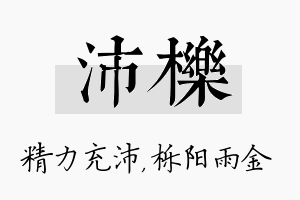 沛櫟

精力充沛,栎阳雨金